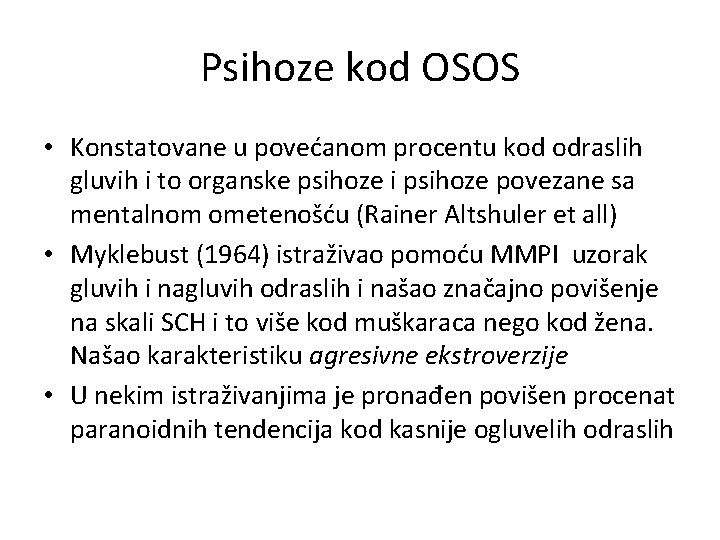 Psihoze kod OSOS

• Konstatovane u povećanom procentu kod odraslih gluvih i to organske psihoze i psihoze povezane sa mentalnom ometenošću (Rainer Altshuler et all)
• Myklebust (1964) istraživao pomoću MMPI uzorak gluvih i nagluvih odraslih i našao značajno povišenje na skali SCH i to više kod muškaraca nego kod žena. Našao karakteristiku agresivne ekstroverzije
• U nekim istraživanjima je pronađen povišen procenat paranoidnih tendencija kod kasnije ogluvelih odraslih